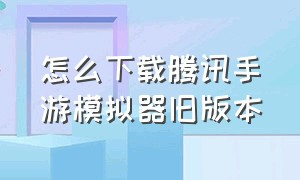 怎么下载腾讯手游模拟器旧版本